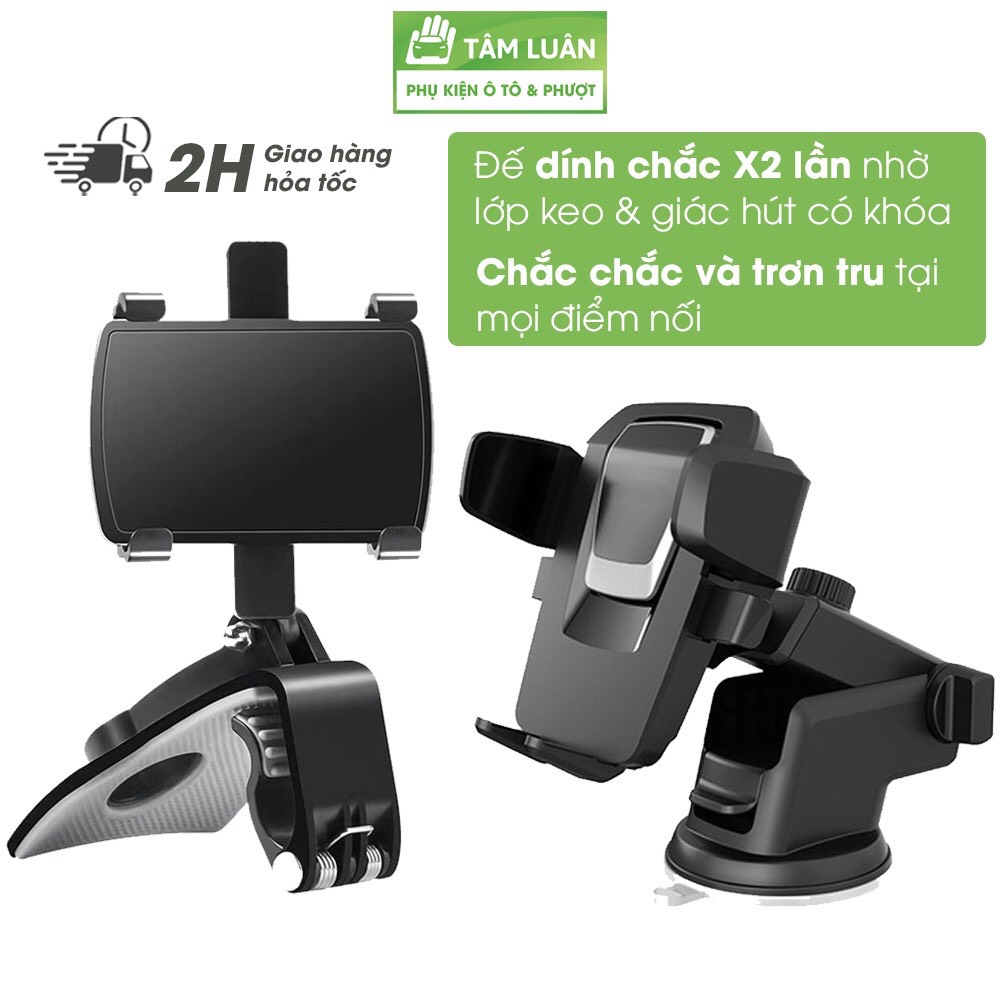 TÂM LUÂN
PHỤ KIỆN Ô TÔ & PHƯỢT

2H Giao hàng hỏa tốc

Đế dính chắc X2 lần nhờ lớp keo & giác hút có khóa

Chắc chắc và trơn tru tại mọi điểm nối